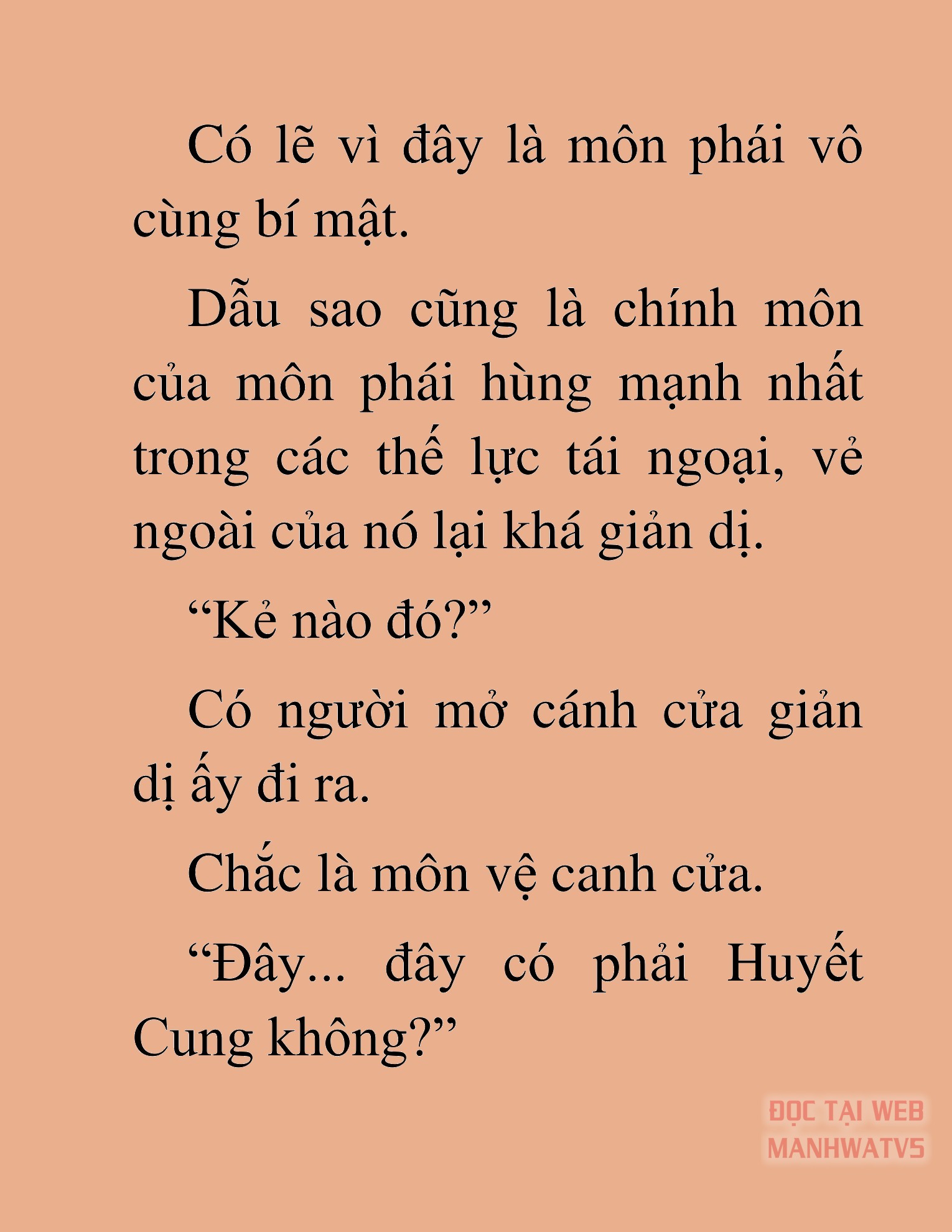 Có lẽ vì đây là môn phái vô cùng bí mật.

Dẫu sao cũng là chính môn của môn phái hùng mạnh nhất trong các thế lực tái ngoại, vẻ ngoài của nó lại khá giản dị.

“Kẻ nào đó?”

Có người mở cánh cửa giản dị ấy đi ra.

Chắc là môn vệ canh cửa.

“Đây... đây có phải Huyết Cung không?”

ĐỌC TẠI WEB MANHWATV5